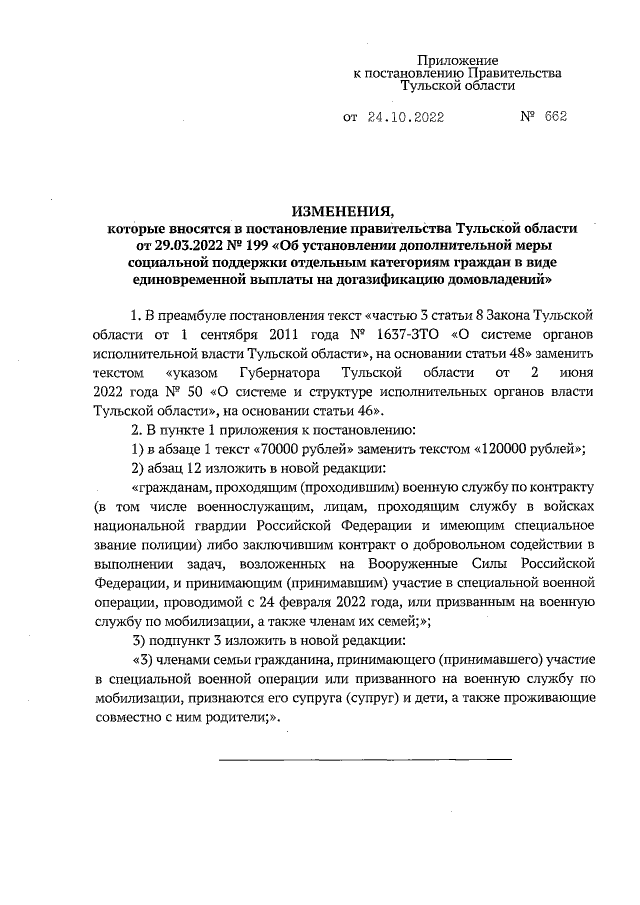 Приложение
к постановлению Правительства
Тульской области

от 24.10.2022 № 662

ИЗМЕНЕНИЯ,
которые вносятся в постановление правительства Тульской области от 29.03.2022 № 199 «Об установлении дополнительной меры социальной поддержки отдельным категориям граждан в виде единовременной выплаты на догазификацию домовладений»

1. В преамбуле постановления текст «частью 3 статьи 8 Закона Тульской области от 1 сентября 2011 года № 1637-ЗТО «О системе органов исполнительной власти Тульской области», на основании статьи 48» заменить текстом «указом Губернатора Тульской области от 2 июня 2022 года № 50 «О системе и структуре исполнительных органов власти Тульской области», на основании статьи 46».

2. В пункте 1 приложения к постановлению:

1) в абзаце 1 текст «70000 рублей» заменить текстом «120000 рублей»;

2) абзац 12 изложить в новой редакции:

«гражданам, проходящим (проходившим) военную службу по контракту (в том числе военнослужащим, лицам, проходящим службу в войсках национальной гвардии Российской Федерации и имеющим специальное звание полиции) либо заключившим контракт о добровольном содействии в выполнении задач, возложенных на Вооруженные Силы Российской Федерации, и принимающим (принимавшим) участие в специальной военной операции, проводимой с 24 февраля 2022 года, или призванным на военную службу по мобилизации, а также членам их семей;»;

3) подпункт 3 изложить в новой редакции:

«3) членами семьи гражданина, принимающего (принимавшего) участие в специальной военной операции или призванного на военную службу по мобилизации, признаются его супруга (супруг) и дети, а также проживающие совместно с ним родители;».